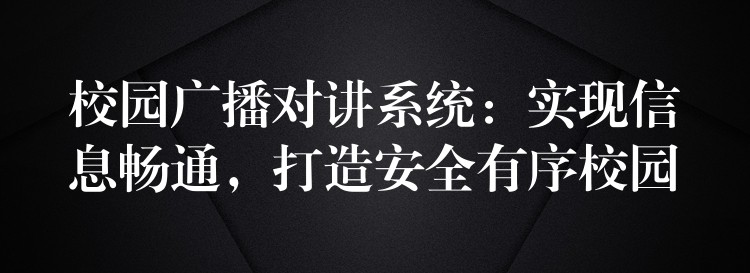 校园广播对讲系统：实现信息畅通，打造安全有序校园